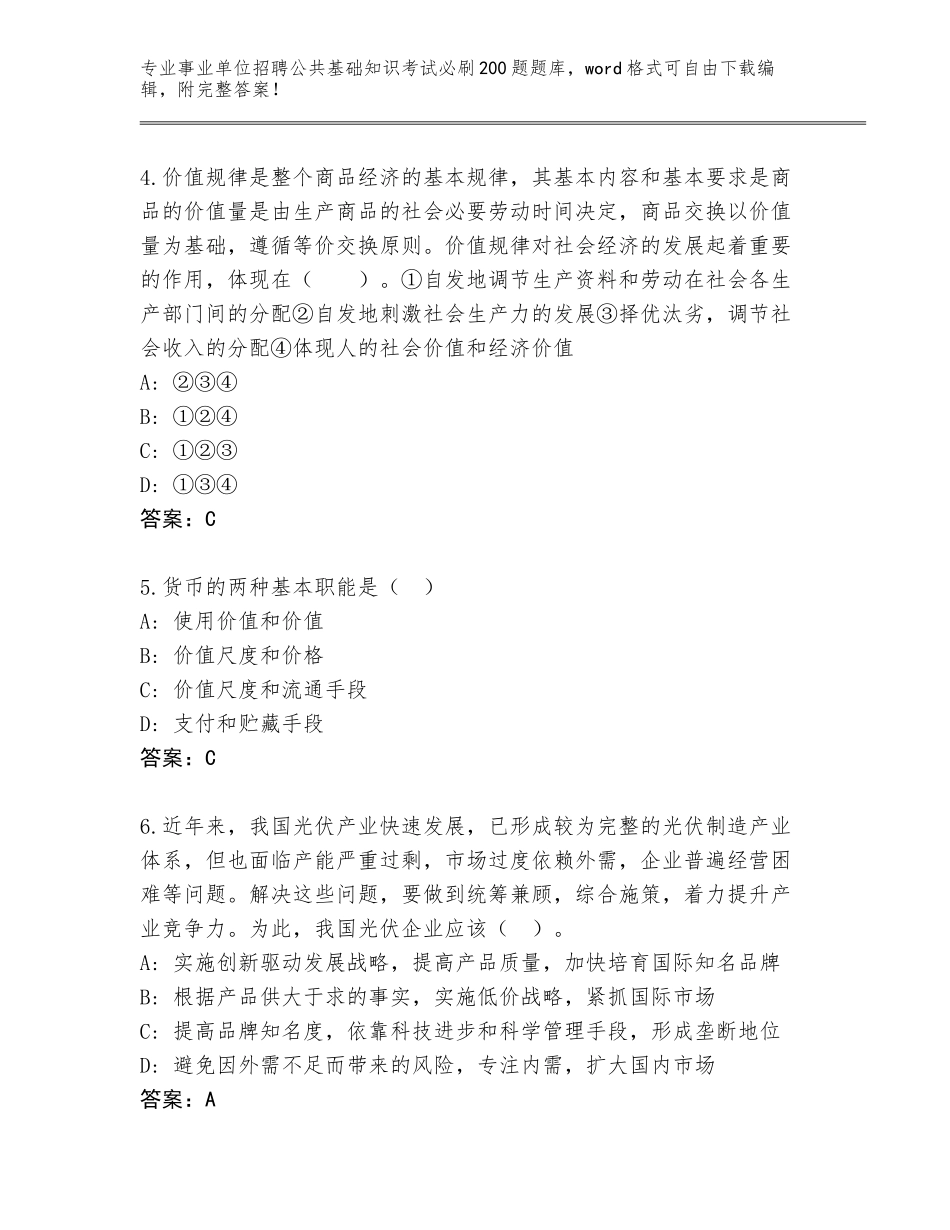 专业事业单位招聘公共基础知识考试必刷200题题库，word格式可自由下载编辑，附完整答案！

4.价值规律是整个商品经济的基本规律，其基本内容和基本要求是商品的价值量是由生产商品的社会必要劳动时间决定，商品交换以价值量为基础，遵循等价交换原则。价值规律对社会经济的发展起着重要的作用，体现在（　　）。①自发地调节生产资料和劳动在社会各生产部门间的分配②自发地刺激社会生产力的发展③择优汰劣，调节社会收入的分配④体现人的社会价值和经济价值
A：②③④
B：①②④
C：①②③
D：①③④
答案：C

5.货币的两种基本职能是（　）
A：使用价值和价值
B：价值尺度和价格
C：价值尺度和流通手段
D：支付和贮藏手段
答案：C

6.近年来，我国光伏产业快速发展，已形成较为完整的光伏制造产业体系，但也面临产能严重过剩，市场过度依赖外需，企业普遍经营困难等问题。解决这些问题，要做到统筹兼顾，综合施策，着力提升产业竞争力。为此，我国光伏企业应该（　）。
A：实施创新驱动发展战略，提高产品质量，加快培育国际知名品牌
B：根据产品供大于求的事实，实施低价战略，紧抓国际市场
C：提高品牌知名度，依靠科技进步和科学管理手段，形成垄断地位
D：避免因外需不足而带来的风险，专注内需，扩大国内市场
答案：A